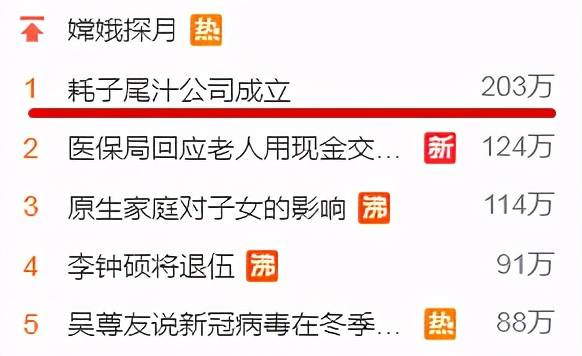 嫦娥探月 热

1 耗子尾汁公司成立 203万

2 医保局回应老人用现金交... 新 124万

3 原生家庭对子女的影响 沸 114万

4 李钟硕将退伍 沸 91万

5 吴尊友说新冠病毒在冬季... 热 88万